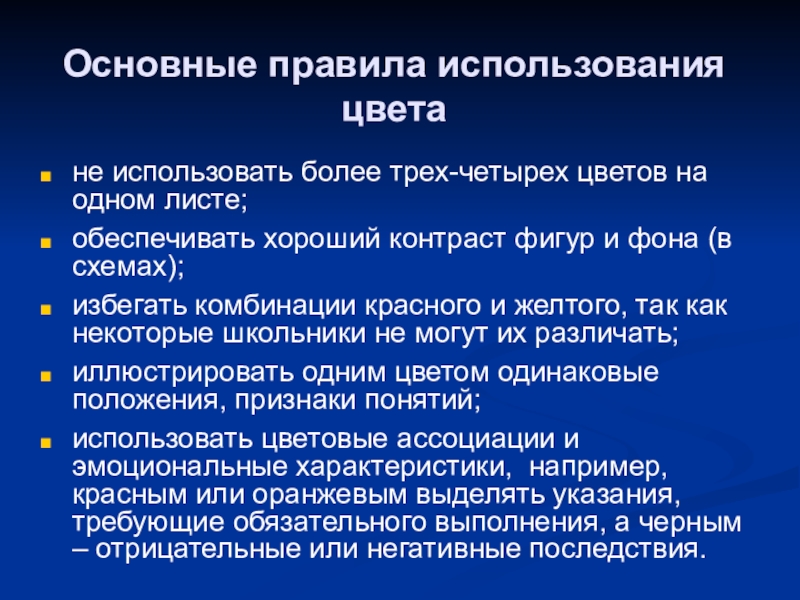 Основные правила использования цвета

не использовать более трех-четырех цветов на одном листе;

обеспечивать хороший контраст фигур и фона (в схемах);

избегать комбинации красного и желтого, так как некоторые школьники не могут их различать;

иллюстрировать одним цветом одинаковые положения, признаки понятий;

использовать цветовые ассоциации и эмоциональные характеристики,  например, красным или оранжевым выделять указания, требующие обязательного выполнения, а черным – отрицательные или негативные последствия.